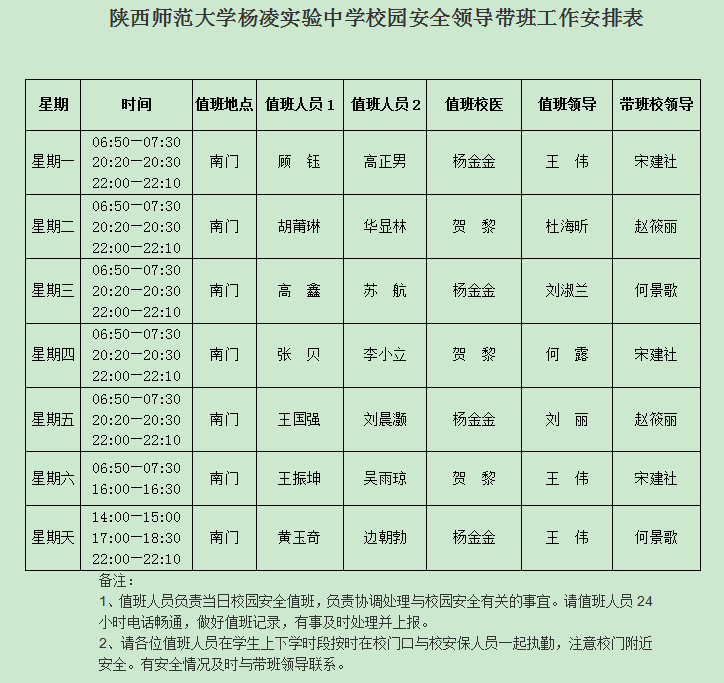 陕西师范大学杨凌实验中学校园安全领导带班工作安排表

| 星期 | 时间 | 值班地点 | 值班人员 1 | 值班人员 2 | 值班校医 | 值班领导 | 带班校领导 |
|---|---|---|---|---|---|---|---|
| 星期一 | 06:50—07:30 20:20—20:30 22:00—22:10 | 南门 | 顾　钰 | 高正男 | 杨金金 | 王　伟 | 宋建社 |
| 星期二 | 06:50—07:30 20:20—20:30 22:00—22:10 | 南门 | 胡莆琳 | 华显林 | 贺　黎 | 杜海昕 | 赵筱丽 |
| 星期三 | 06:50—07:30 20:20—20:30 22:00—22:10 | 南门 | 高　鑫 | 苏　航 | 杨金金 | 刘淑兰 | 何景歌 |
| 星期四 | 06:50—07:30 20:20—20:30 22:00—22:10 | 南门 | 张　贝 | 李小立 | 贺　黎 | 何　露 | 宋建社 |
| 星期五 | 06:50—07:30 20:20—20:30 22:00—22:10 | 南门 | 王国强 | 刘晨灏 | 杨金金 | 刘　丽 | 赵筱丽 |
| 星期六 | 06:50—07:30 16:00—16:30 | 南门 | 王振坤 | 吴雨琼 | 贺　黎 | 王　伟 | 宋建社 |
| 星期天 | 14:00—15:00 17:00—18:30 22:00—22:10 | 南门 | 黄玉奇 | 边朝勃 | 杨金金 | 王　伟 | 何景歌 |

备注：
1、值班人员负责当日校园安全值班，负责协调处理与校园安全有关的事宜。请值班人员 24 小时电话畅通，做好值班记录，有事及时处理并上报。
2、请各位值班人员在学生上下学时段按时在校门口与校安保人员一起执勤，注意校门附近安全。有安全情况及时与带班领导联系。